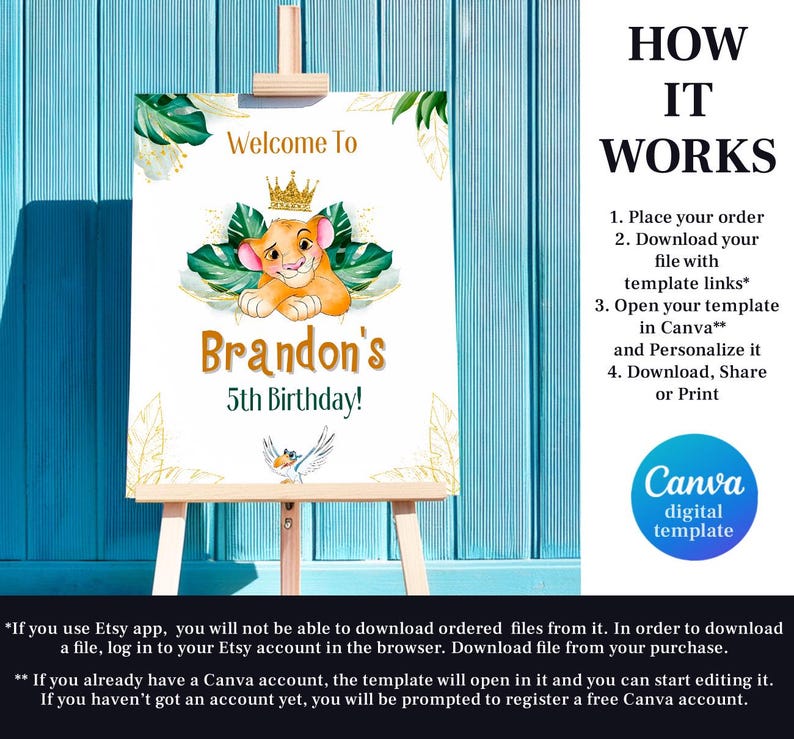 Welcome To

Brandon's

5th Birthday!

HOW IT WORKS

1. Place your order
2. Download your file with template links*
3. Open your template in Canva** and Personalize it
4. Download, Share or Print

Canva digital template

*If you use Etsy app, you will not be able to download ordered files from it. In order to download a file, log in to your Etsy account in the browser. Download file from your purchase.

** If you already have a Canva account, the template will open in it and you can start editing it. If you haven't got an account yet, you will be prompted to register a free Canva account.